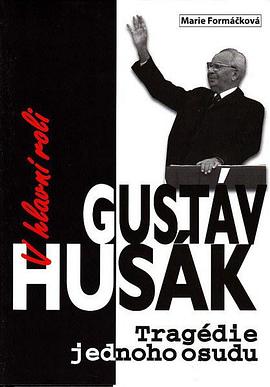 Marie Formáčková

V hlavní roli

GUSTÁV HUSÁK

Tragédie jednoho osudu